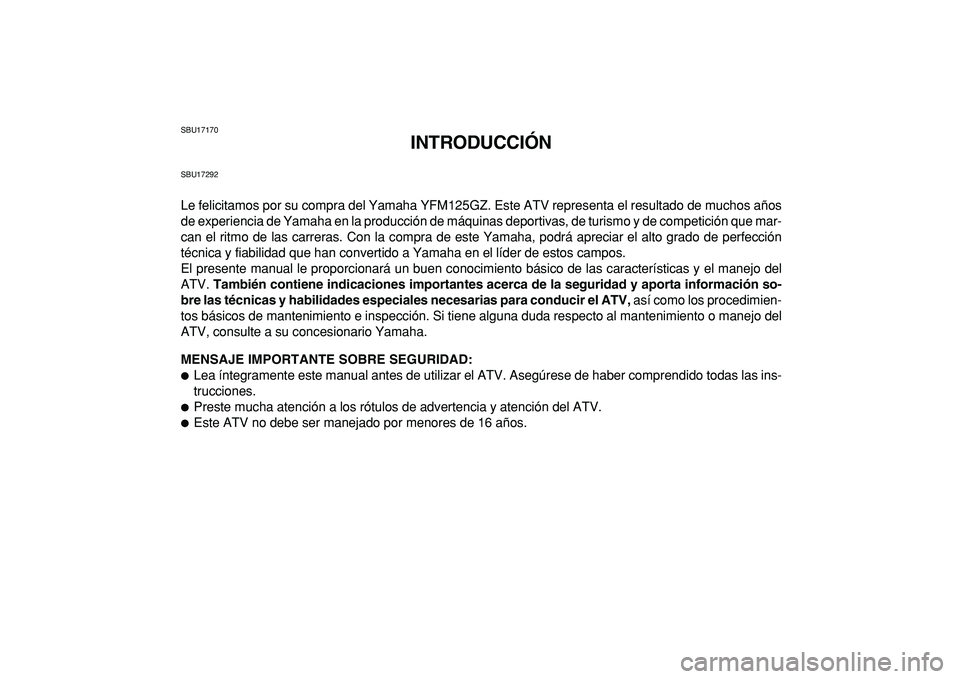 SBU17170

INTRODUCCIÓN

SBU17292

Le felicitamos por su compra del Yamaha YFM125GZ. Este ATV representa el resultado de muchos años de experiencia de Yamaha en la producción de máquinas deportivas, de turismo y de competición que marcan el ritmo de las carreras. Con la compra de este Yamaha, podrá apreciar el alto grado de perfección técnica y fiabilidad que han convertido a Yamaha en el líder de estos campos.
El presente manual le proporcionará un buen conocimiento básico de las características y el manejo del ATV. También contiene indicaciones importantes acerca de la seguridad y aporta información sobre las técnicas y habilidades especiales necesarias para conducir el ATV, así como los procedimientos básicos de mantenimiento e inspección. Si tiene alguna duda respecto al mantenimiento o manejo del ATV, consulte a su concesionario Yamaha.

MENSAJE IMPORTANTE SOBRE SEGURIDAD:
● Lea íntegramente este manual antes de utilizar el ATV. Asegúrese de haber comprendido todas las instrucciones.
● Preste mucha atención a los rótulos de advertencia y atención del ATV.
● Este ATV no debe ser manejado por menores de 16 años.

carmanualsonline.info